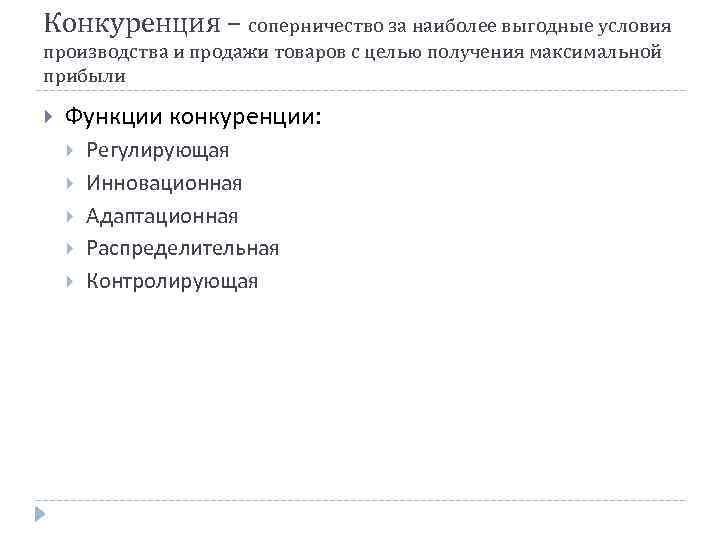 Конкуренция – соперничество за наиболее выгодные условия производства и продажи товаров с целью получения максимальной прибыли

Функции конкуренции:
Регулирующая
Инновационная
Адаптационная
Распределительная
Контролирующая